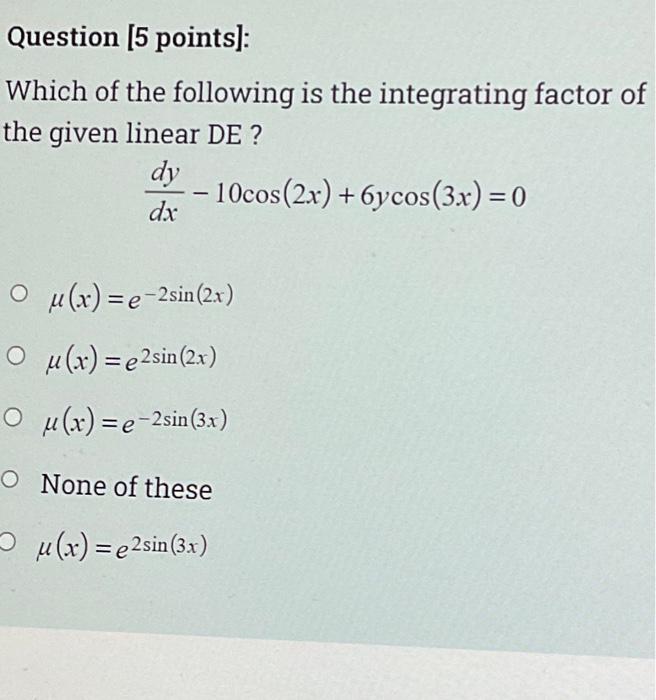 Question [5 points]:

Which of the following is the integrating factor of the given linear DE ?

$\frac{dy}{dx} - 10\cos(2x) + 6y\cos(3x) = 0$

○ $\mu(x) = e^{-2\sin(2x)}$

○ $\mu(x) = e^{2\sin(2x)}$

○ $\mu(x) = e^{-2\sin(3x)}$

○ None of these

○ $\mu(x) = e^{2\sin(3x)}$